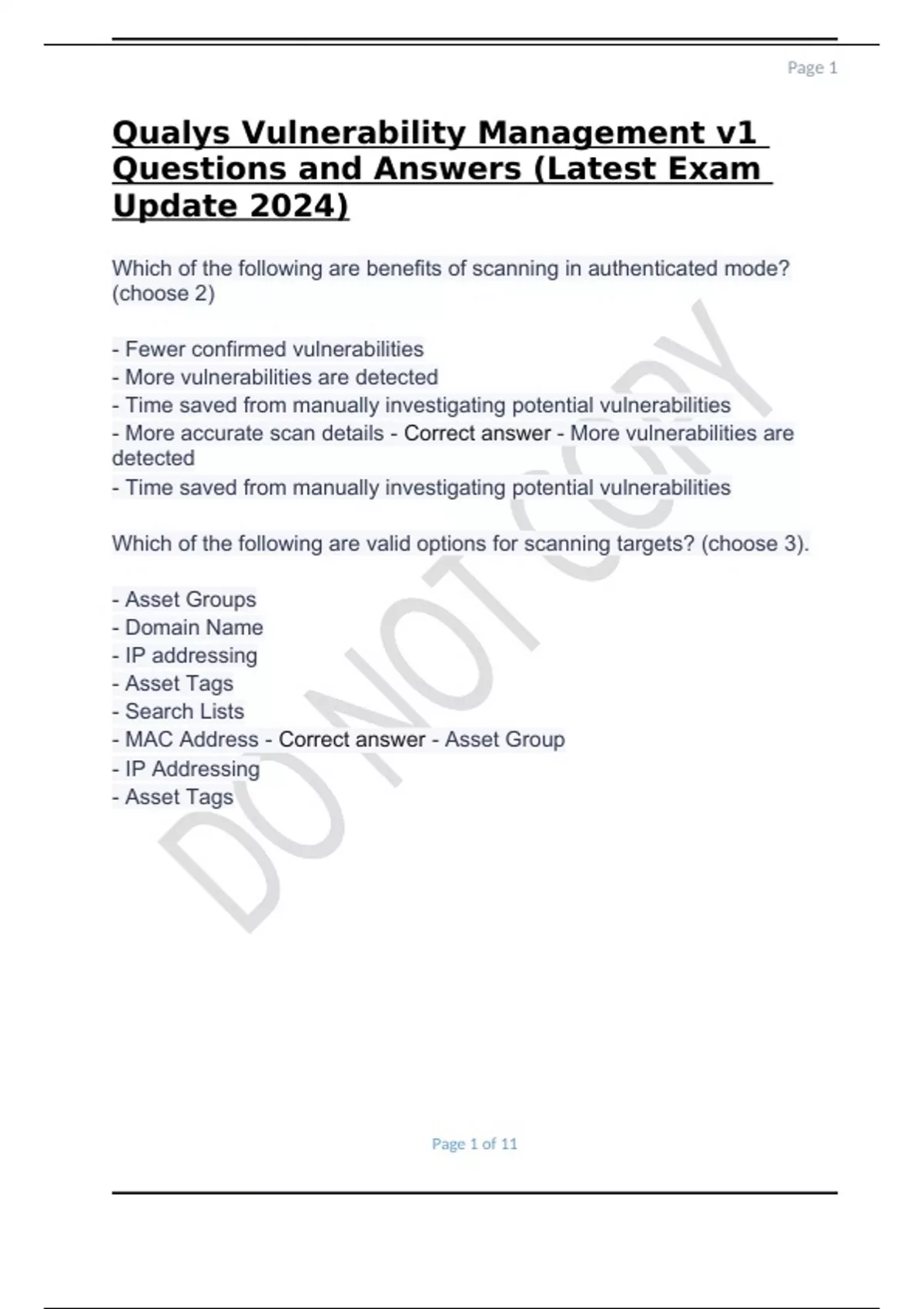 Page 1

Qualys Vulnerability Management v1 Questions and Answers (Latest Exam Update 2024)

Which of the following are benefits of scanning in authenticated mode? (choose 2)

- Fewer confirmed vulnerabilities
- More vulnerabilities are detected
- Time saved from manually investigating potential vulnerabilities
- More accurate scan details - Correct answer - More vulnerabilities are detected
- Time saved from manually investigating potential vulnerabilities

Which of the following are valid options for scanning targets? (choose 3).

- Asset Groups
- Domain Name
- IP addressing
- Asset Tags
- Search Lists
- MAC Address - Correct answer - Asset Group
- IP Addressing
- Asset Tags

DO NOT COPY

Page 1 of 11